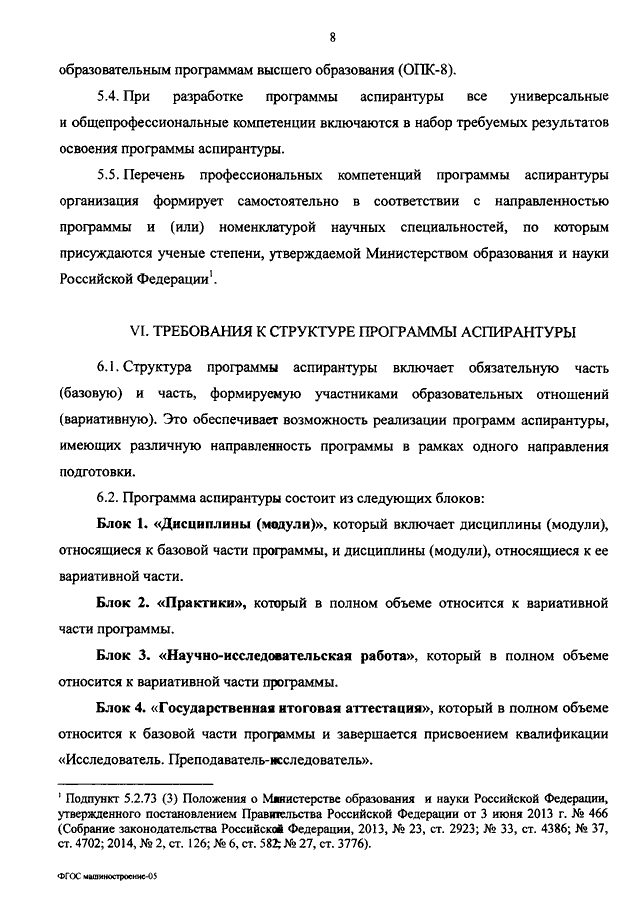 8

образовательным программам высшего образования (ОПК-8).

5.4. При разработке программы аспирантуры все универсальные и общепрофессиональные компетенции включаются в набор требуемых результатов освоения программы аспирантуры.

5.5. Перечень профессиональных компетенций программы аспирантуры организация формирует самостоятельно в соответствии с направленностью программы и (или) номенклатурой научных специальностей, по которым присуждаются ученые степени, утверждаемой Министерством образования и науки Российской Федерации$^1$.

VI. ТРЕБОВАНИЯ К СТРУКТУРЕ ПРОГРАММЫ АСПИРАНТУРЫ

6.1. Структура программы аспирантуры включает обязательную часть (базовую) и часть, формируемую участниками образовательных отношений (вариативную). Это обеспечивает возможность реализации программ аспирантуры, имеющих различную направленность программы в рамках одного направления подготовки.

6.2. Программа аспирантуры состоит из следующих блоков:

Блок 1. «Дисциплины (модули)», который включает дисциплины (модули), относящиеся к базовой части программы, и дисциплины (модули), относящиеся к ее вариативной части.

Блок 2. «Практики», который в полном объеме относится к вариативной части программы.

Блок 3. «Научно-исследовательская работа», который в полном объеме относится к вариативной части программы.

Блок 4. «Государственная итоговая аттестация», который в полном объеме относится к базовой части программы и завершается присвоением квалификации «Исследователь. Преподаватель-исследователь».

$^1$ Подпункт 5.2.73 (3) Положения о Министерстве образования и науки Российской Федерации, утвержденного постановлением Правительства Российской Федерации от 3 июня 2013 г. № 466 (Собрание законодательства Российской Федерации, 2013, № 23, ст. 2923; № 33, ст. 4386; № 37, ст. 4702; 2014, № 2, ст. 126; № 6, ст. 582; № 27, ст. 3776).

ФГОС машиностроение-05